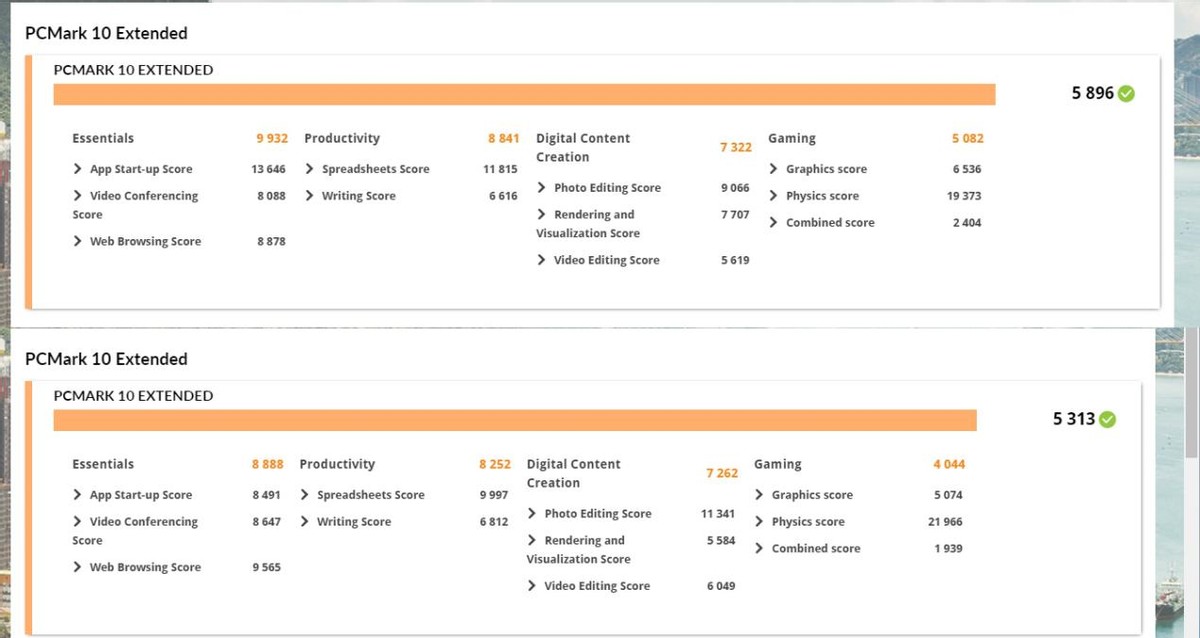 PCMark 10 Extended

PCMARK 10 EXTENDED

5 896

Essentials 9 932
App Start-up Score 13 646
Video Conferencing Score 8 088
Web Browsing Score 8 878

Productivity 8 841
Spreadsheets Score 11 815
Writing Score 6 616

Digital Content Creation 7 322
Photo Editing Score 9 066
Rendering and Visualization Score 7 707
Video Editing Score 5 619

Gaming 5 082
Graphics score 6 536
Physics score 19 373
Combined score 2 404

PCMark 10 Extended

PCMARK 10 EXTENDED

5 313

Essentials 8 888
App Start-up Score 8 491
Video Conferencing Score 8 647
Web Browsing Score 9 565

Productivity 8 252
Spreadsheets Score 9 997
Writing Score 6 812

Digital Content Creation 7 262
Photo Editing Score 11 341
Rendering and Visualization Score 5 584
Video Editing Score 6 049

Gaming 4 044
Graphics score 5 074
Physics score 21 966
Combined score 1 939